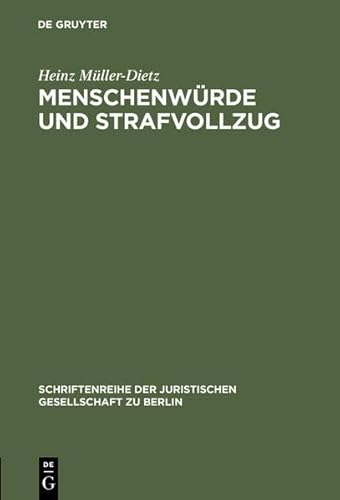 DE GRUYTER

Heinz Müller-Dietz

MENSCHENWÜRDE UND STRAFVOLLZUG

SCHRIFTENREIHE DER JURISTISCHEN GESELLSCHAFT ZU BERLIN

DE G